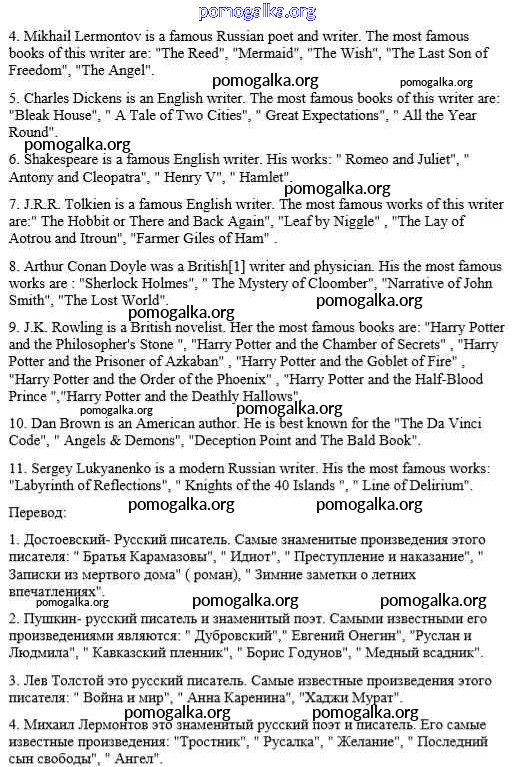 pomogalka.org

4. Mikhail Lermontov is a famous Russian poet and writer. The most famous books of this writer are: "The Reed", "Mermaid", "The Wish", "The Last Son of Freedom", "The Angel".

pomogalka.org pomogalka.org

5. Charles Dickens is an English writer. The most famous books of this writer are: "Bleak House", " A Tale of Two Cities", " Great Expectations", " All the Year Round".

pomogalka.org

6. Shakespeare is a famous English writer. His works: " Romeo and Juliet", " Antony and Cleopatra", " Henry V", " Hamlet".

pomogalka.org

7. J.R.R. Tolkien is a famous English writer. The most famous works of this writer are:" The Hobbit or There and Back Again", "Leaf by Niggle" , "The Lay of Aotrou and Itroun", "Farmer Giles of Ham" .

8. Arthur Conan Doyle was a British[1] writer and physician. His the most famous works are : "Sherlock Holmes", " The Mystery of Cloomber", "Narrative of John Smith", "The Lost World".

pomogalka.org pomogalka.org

9. J.K. Rowling is a British novelist. Her the most famous books are: "Harry Potter and the Philosopher's Stone ", "Harry Potter and the Chamber of Secrets" , "Harry Potter and the Prisoner of Azkaban" , "Harry Potter and the Goblet of Fire" , "Harry Potter and the Order of the Phoenix" , "Harry Potter and the Half-Blood Prince ","Harry Potter and the Deathly Hallows".

pomogalka.org pomogalka.org

10. Dan Brown is an American author. He is best known for the "The Da Vinci Code", " Angels & Demons", "Deception Point and The Bald Book".

11. Sergey Lukyanenko is a modern Russian writer. His the most famous works: "Labyrinth of Reflections", " Knights of the 40 Islands ", " Line of Delirium".

pomogalka.org pomogalka.org

Перевод:

1. Достоевский- Русский писатель. Самые знаменитые произведения этого писателя: " Братья Карамазовы", " Идиот", " Преступление и наказание", " Записки из мертвого дома" ( роман), " Зимние заметки о летних впечатлениях".

pomogalka.org pomogalka.org pomogalka.org

2. Пушкин- русский писатель и знаменитый поэт. Самыми известными его произведениями являются: " Дубровский"," Евгений Онегин", "Руслан и Людмила", " Кавказский пленник", " Борис Годунов", " Медный всадник".

3. Лев Толстой это русский писатель. Самые известные произведения этого писателя: " Война и мир", " Анна Каренина", "Хаджи Мурат".

pomogalka.org pomogalka.org

4. Михаил Лермонтов это знаменитый русский поэт и писатель. Его самые известные произведения: "Тростник", " Русалка", " Желание", " Последний сын свободы", " Ангел".